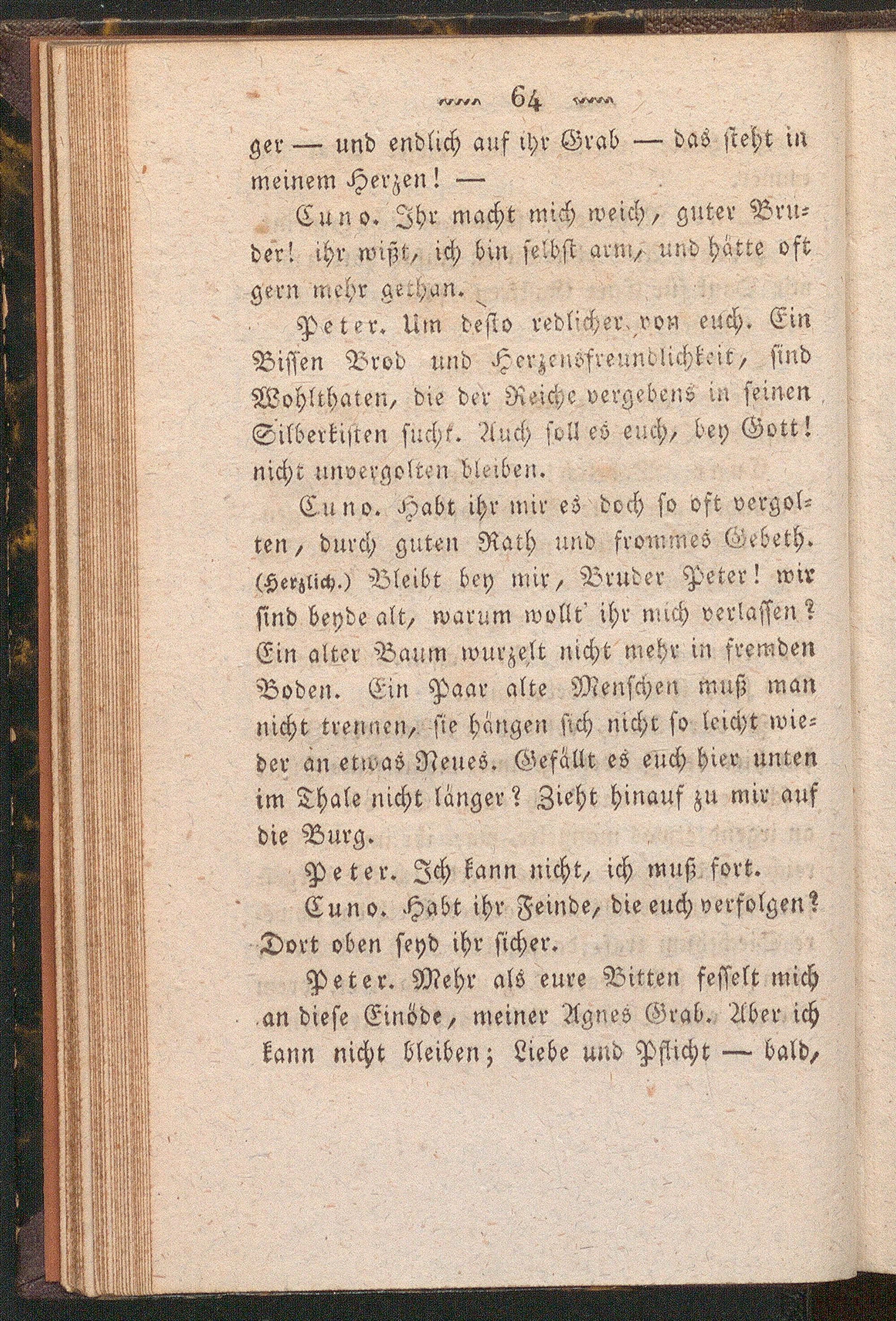 64

ger — und endlich auf ihr Grab — das steht in meinem Herzen! —

Cuno. Ihr macht mich weich, guter Bruder! ihr wißt, ich bin selbst arm, und hätte oft gern mehr gethan.

Peter. Um desto redlicher von euch. Ein Bissen Brod und Herzensfreundlichkeit, sind Wohlthaten, die der Reiche vergebens in seinen Silberkisten sucht. Auch soll es euch, bey Gott! nicht unvergolten bleiben.

Cuno. Habt ihr mir es doch so oft vergolten, durch guten Rath und frommes Gebeth. (Herzlich.) Bleibt bey mir, Bruder Peter! wir sind beyde alt, warum wollt' ihr mich verlassen? Ein alter Baum wurzelt nicht mehr in fremden Boden. Ein Paar alte Menschen muß man nicht trennen, sie hängen sich nicht so leicht wieder an etwas Neues. Gefällt es euch hier unten im Thale nicht länger? Zieht hinauf zu mir auf die Burg.

Peter. Ich kann nicht, ich muß fort.

Cuno. Habt ihr Feinde, die euch verfolgen? Dort oben seyd ihr sicher.

Peter. Mehr als eure Bitten fesselt mich an diese Einöde, meiner Agnes Grab. Aber ich kann nicht bleiben; Liebe und Pflicht — bald,